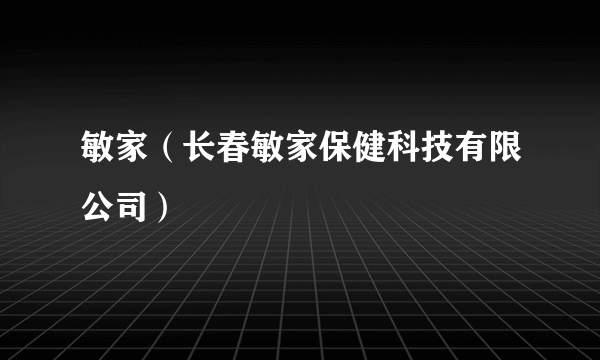 敏家（长春敏家保健科技有限公司）